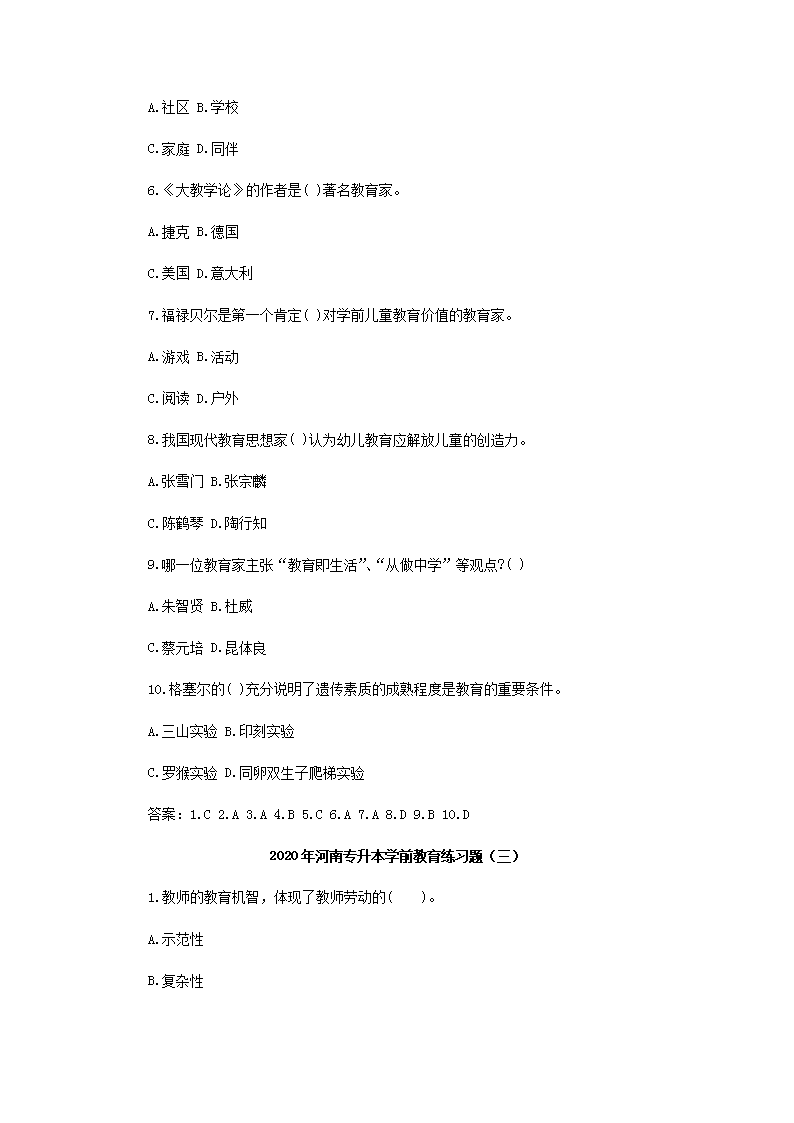 A.社区 B.学校

C.家庭 D.同伴

6.《大教学论》的作者是( )著名教育家。

A.捷克 B.德国

C.美国 D.意大利

7.福禄贝尔是第一个肯定( )对学前儿童教育价值的教育家。

A.游戏 B.活动

C.阅读 D.户外

8.我国现代教育思想家( )认为幼儿教育应解放儿童的创造力。

A.张雪门 B.张宗麟

C.陈鹤琴 D.陶行知

9.哪一位教育家主张“教育即生活”、“从做中学”等观点?( )

A.朱智贤 B.杜威

C.蔡元培 D.昆体良

10.格塞尔的( )充分说明了遗传素质的成熟程度是教育的重要条件。

A.三山实验 B.印刻实验

C.罗猴实验 D.同卵双生子爬梯实验

答案：1.C 2.A 3.A 4.B 5.C 6.A 7.A 8.D 9.B 10.D

2020年河南专升本学前教育练习题（三）

1.教师的教育机智，体现了教师劳动的( )。

A.示范性

B.复杂性